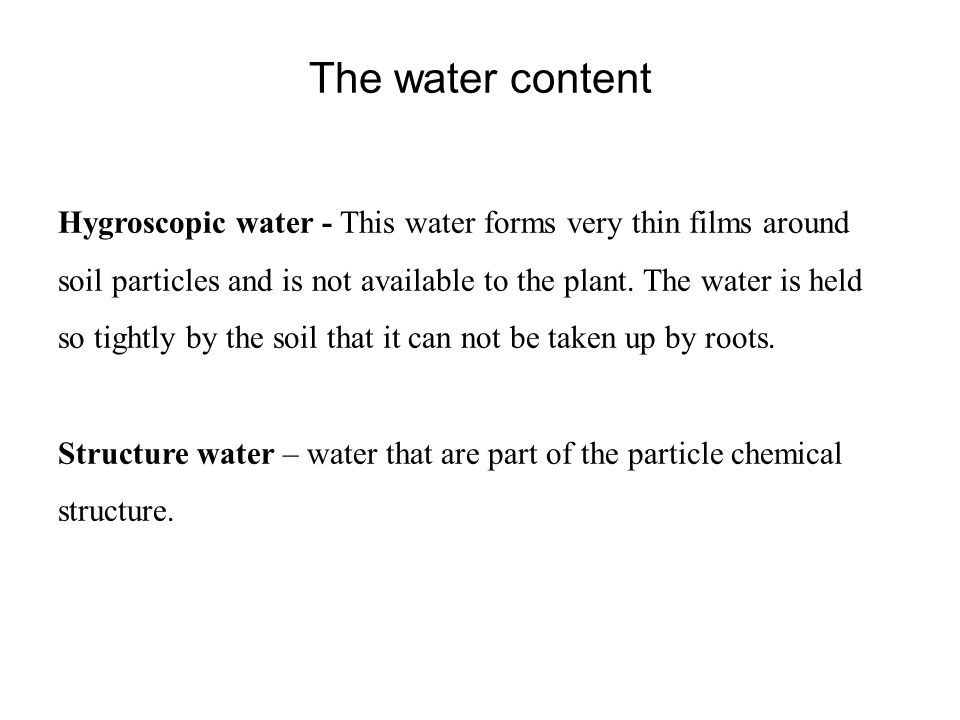 The water content

Hygroscopic water - This water forms very thin films around soil particles and is not available to the plant. The water is held so tightly by the soil that it can not be taken up by roots.

Structure water – water that are part of the particle chemical structure.